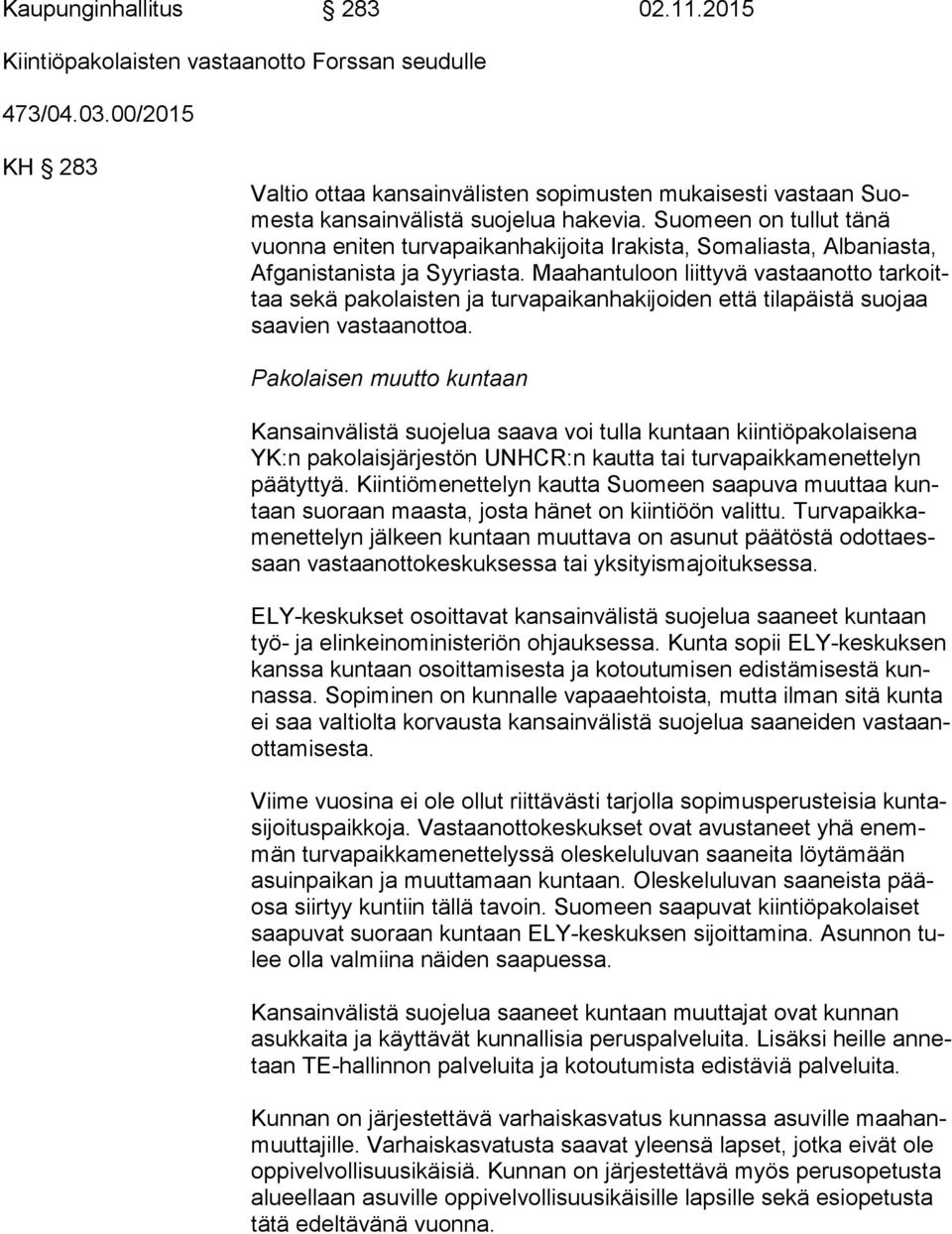 Kaupunginhallitus § 283 02.11.2015

Kiintiöpakolaisten vastaanotto Forssan seudulle

473/04.03.00/2015

KH § 283

Valtio ottaa kansainvälisten sopimusten mukaisesti vastaan Suomesta kansainvälistä suojelua hakevia. Suomeen on tullut tänä vuonna eniten turvapaikanhakijoita Irakista, Somaliasta, Albaniasta, Afganistanista ja Syyriasta. Maahantuloon liittyvä vastaanotto tarkoittaa sekä pakolaisten ja turvapaikanhakijoiden että tilapäistä suojaa saavien vastaanottoa.

Pakolaisen muutto kuntaan

Kansainvälistä suojelua saava voi tulla kuntaan kiintiöpakolaisena YK:n pakolaisjärjestön UNHCR:n kautta tai turvapaikkamenettelyn päätyttyä. Kiintiömenettelyn kautta Suomeen saapuva muuttaa kuntaan suoraan maasta, josta hänet on kiintiöön valittu. Turvapaikkamenettelyn jälkeen kuntaan muuttava on asunut päätöstä odottaessaan vastaanottokeskuksessa tai yksityismajoituksessa.

ELY-keskukset osoittavat kansainvälistä suojelua saaneet kuntaan työ- ja elinkeinoministeriön ohjauksessa. Kunta sopii ELY-keskuksen kanssa kuntaan osoittamisesta ja kotoutumisen edistämisestä kunnassa. Sopiminen on kunnalle vapaaehtoista, mutta ilman sitä kunta ei saa valtiolta korvausta kansainvälistä suojelua saaneiden vastaanottamisesta.

Viime vuosina ei ole ollut riittävästi tarjolla sopimusperusteisia kuntasijoituspaikkoja. Vastaanottokeskukset ovat avustaneet yhä enemmän turvapaikkamenettelyssä oleskeluluvan saaneita löytämään asuinpaikan ja muuttamaan kuntaan. Oleskeluluvan saaneista pääosa siirtyy kuntiin tällä tavoin. Suomeen saapuvat kiintiöpakolaiset saapuvat suoraan kuntaan ELY-keskuksen sijoittamina. Asunnon tulee olla valmiina näiden saapuessa.

Kansainvälistä suojelua saaneet kuntaan muuttajat ovat kunnan asukkaita ja käyttävät kunnallisia peruspalveluita. Lisäksi heille annetaan TE-hallinnon palveluita ja kotoutumista edistäviä palveluita.

Kunnan on järjestettävä varhaiskasvatus kunnassa asuville maahanmuuttajille. Varhaiskasvatusta saavat yleensä lapset, jotka eivät ole oppivelvollisuusikäisiä. Kunnan on järjestettävä myös perusopetusta alueellaan asuville oppivelvollisuusikäisille lapsille sekä esiopetusta tätä edeltävänä vuonna.